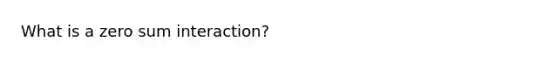 What is a zero sum interaction?